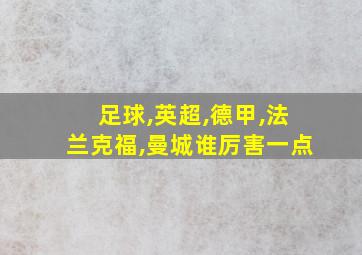 足球,英超,德甲,法兰克福,曼城谁厉害一点